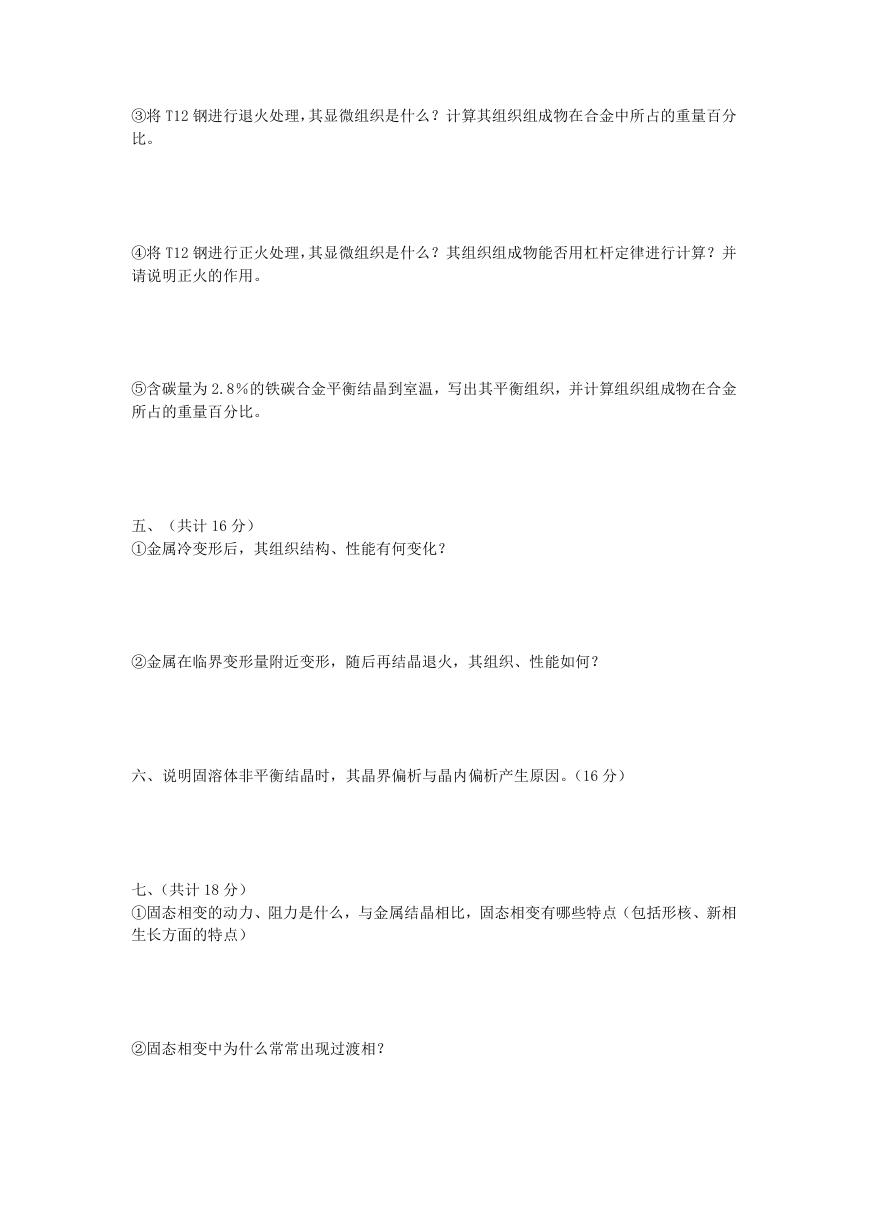 ③将 T12 钢进行退火处理，其显微组织是什么？计算其组织组成物在合金中所占的重量百分比。

④将 T12 钢进行正火处理，其显微组织是什么？其组织组成物能否用杠杆定律进行计算？并请说明正火的作用。

⑤含碳量为 2.8%的铁碳合金平衡结晶到室温，写出其平衡组织，并计算组织组成物在合金所占的重量百分比。

五、（共计 16 分）
①金属冷变形后，其组织结构、性能有何变化？

②金属在临界变形量附近变形，随后再结晶退火，其组织、性能如何？

六、说明固溶体非平衡结晶时，其晶界偏析与晶内偏析产生原因。（16 分）

七、（共计 18 分）
①固态相变的动力、阻力是什么，与金属结晶相比，固态相变有哪些特点（包括形核、新相生长方面的特点）

②固态相变中为什么常常出现过渡相？